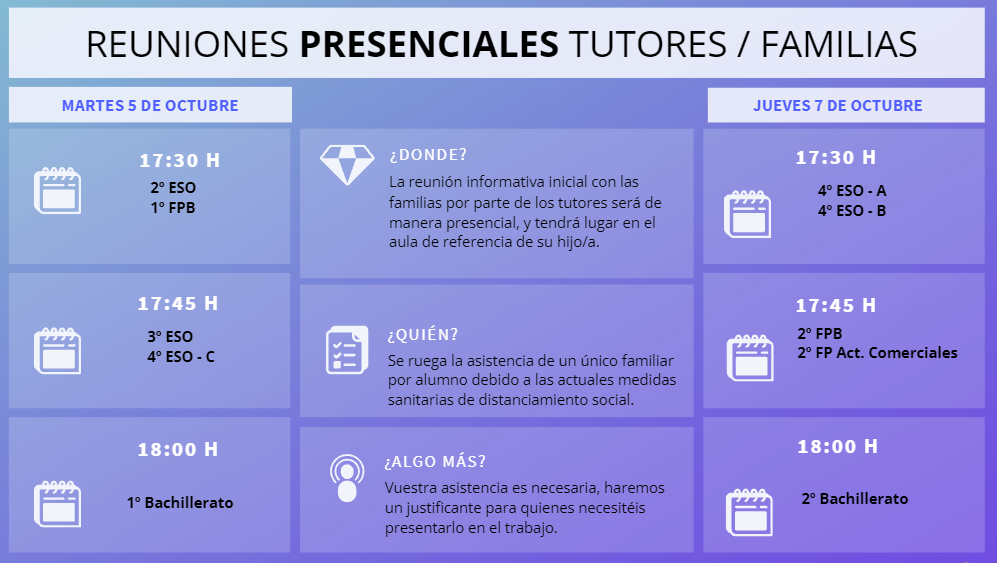 REUNIONES PRESENCIALES TUTORES / FAMILIAS

MARTES 5 DE OCTUBRE

17:30 H
2º ESO
1º FPB

17:45 H
3º ESO
4º ESO - C

18:00 H
1º Bachillerato

¿DONDE?
La reunión informativa inicial con las familias por parte de los tutores será de manera presencial, y tendrá lugar en el aula de referencia de su hijo/a.

¿QUIÉN?
Se ruega la asistencia de un único familiar por alumno debido a las actuales medidas sanitarias de distanciamiento social.

¿ALGO MÁS?
Vuestra asistencia es necesaria, haremos un justificante para quienes necesitéis presentarlo en el trabajo.

JUEVES 7 DE OCTUBRE

17:30 H
4º ESO - A
4º ESO - B

17:45 H
2º FPB
2º FP Act. Comerciales

18:00 H
2º Bachillerato